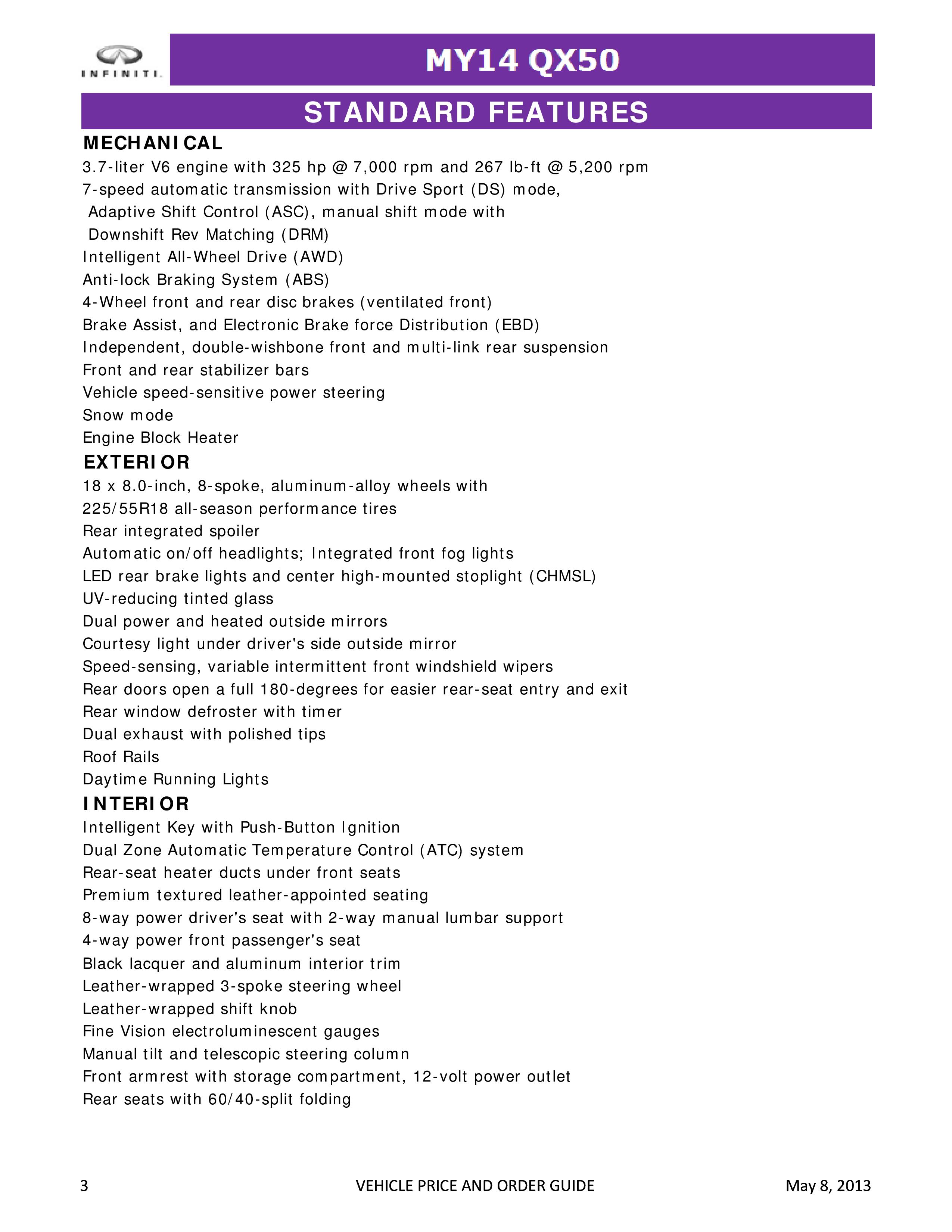 INFINITI.

MY14 QX50

STANDARD FEATURES

MECHANICAL
3.7-liter V6 engine with 325 hp @ 7,000 rpm and 267 lb-ft @ 5,200 rpm
7-speed automatic transmission with Drive Sport (DS) mode, Adaptive Shift Control (ASC), manual shift mode with Downshift Rev Matching (DRM)
Intelligent All-Wheel Drive (AWD)
Anti-lock Braking System (ABS)
4-Wheel front and rear disc brakes (ventilated front)
Brake Assist, and Electronic Brake force Distribution (EBD)
Independent, double-wishbone front and multi-link rear suspension
Front and rear stabilizer bars
Vehicle speed-sensitive power steering
Snow mode
Engine Block Heater

EXTERIOR
18 x 8.0-inch, 8-spoke, aluminum-alloy wheels with 225/55R18 all-season performance tires
Rear integrated spoiler
Automatic on/off headlights; Integrated front fog lights
LED rear brake lights and center high-mounted stoplight (CHMSL)
UV-reducing tinted glass
Dual power and heated outside mirrors
Courtesy light under driver's side outside mirror
Speed-sensing, variable intermittent front windshield wipers
Rear doors open a full 180-degrees for easier rear-seat entry and exit
Rear window defroster with timer
Dual exhaust with polished tips
Roof Rails
Daytime Running Lights

INTERIOR
Intelligent Key with Push-Button Ignition
Dual Zone Automatic Temperature Control (ATC) system
Rear-seat heater ducts under front seats
Premium textured leather-appointed seating
8-way power driver's seat with 2-way manual lumbar support
4-way power front passenger's seat
Black lacquer and aluminum interior trim
Leather-wrapped 3-spoke steering wheel
Leather-wrapped shift knob
Fine Vision electroluminescent gauges
Manual tilt and telescopic steering column
Front armrest with storage compartment, 12-volt power outlet
Rear seats with 60/40-split folding

3 VEHICLE PRICE AND ORDER GUIDE May 8, 2013